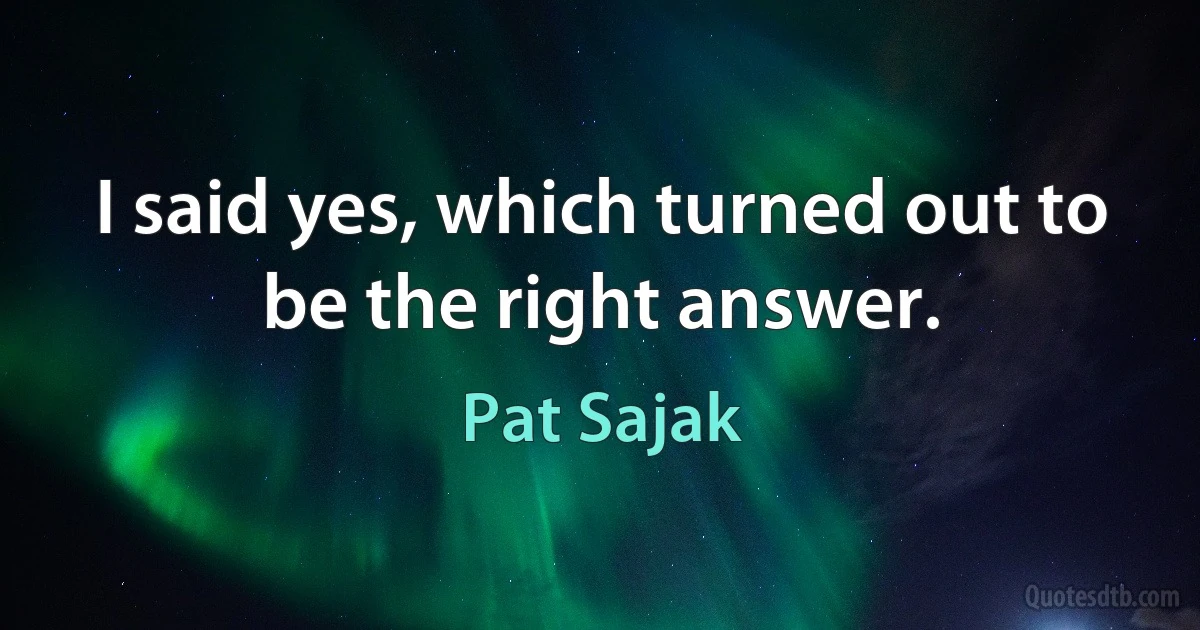 I said yes, which turned out to be the right answer.

Pat Sajak

Quotesdtb.com